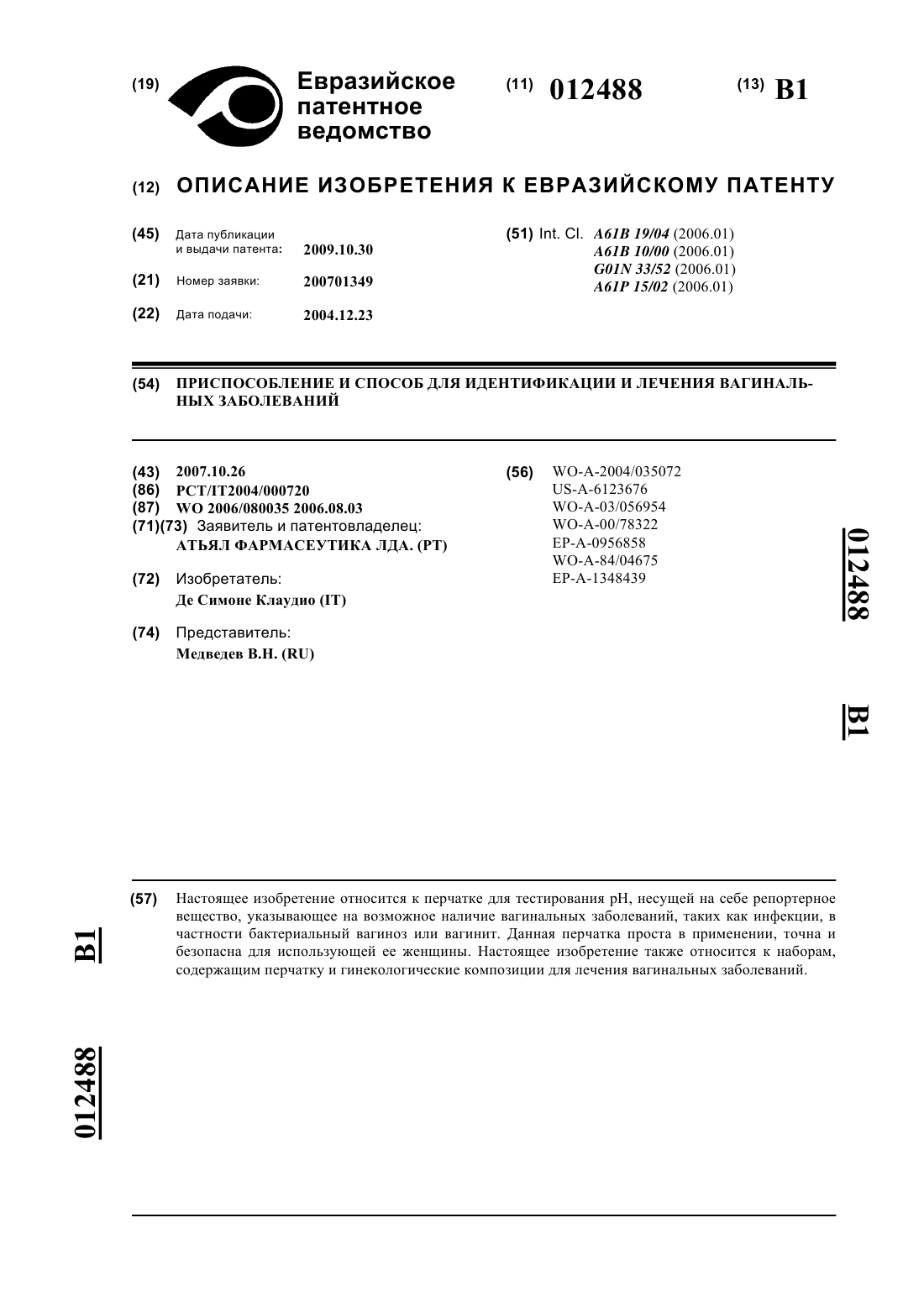 (19) Евразийское патентное ведомство

(11) 012488

(13) B1

(12) ОПИСАНИЕ ИЗОБРЕТЕНИЯ К ЕВРАЗИЙСКОМУ ПАТЕНТУ

(45) Дата публикации и выдачи патента: 2009.10.30

(21) Номер заявки: 200701349

(22) Дата подачи: 2004.12.23

(51) Int. Cl. A61B 19/04 (2006.01)
A61B 10/00 (2006.01)
G01N 33/52 (2006.01)
A61P 15/02 (2006.01)

(54) ПРИСПОСОБЛЕНИЕ И СПОСОБ ДЛЯ ИДЕНТИФИКАЦИИ И ЛЕЧЕНИЯ ВАГИНАЛЬНЫХ ЗАБОЛЕВАНИЙ

(43) 2007.10.26
(86) PCT/IT2004/000720
(87) WO 2006/080035 2006.08.03
(71)(73) Заявитель и патентовладелец:
АТЬЯЛ ФАРМАСЕУТИКА ЛДА. (PT)

(72) Изобретатель:
Де Симоне Клаудио (IT)

(74) Представитель:
Медведев В.Н. (RU)

(56) WO-A-2004/035072
US-A-6123676
WO-A-03/056954
WO-A-00/78322
EP-A-0956858
WO-A-84/04675
EP-A-1348439

012488

B1

(57) Настоящее изобретение относится к перчатке для тестирования pH, несущей на себе репортерное вещество, указывающее на возможное наличие вагинальных заболеваний, таких как инфекции, в частности бактериальный вагиноз или вагинит. Данная перчатка проста в применении, точна и безопасна для использующей ее женщины. Настоящее изобретение также относится к наборам, содержащим перчатку и гинекологические композиции для лечения вагинальных заболеваний.

B1

012488